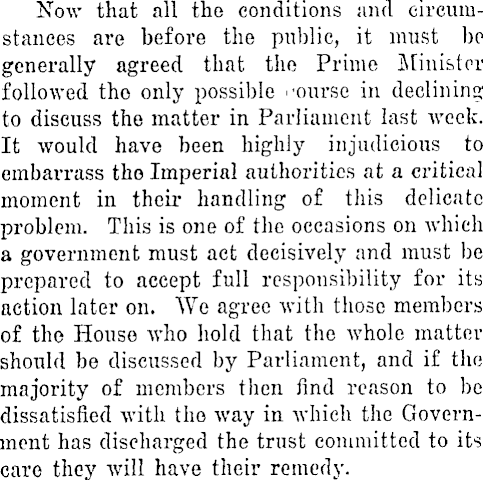 Now that all the conditions and circumstances are before the public, it must be generally agreed that the Prime Minister followed the only possible course in declining to discuss the matter in Parliament last week. It would have been highly injudicious to embarrass the Imperial authorities at a critical moment in their handling of this delicate problem. This is one of the occasions on which a government must act decisively and must be prepared to accept full responsibility for its action later on. We agree with those members of the House who hold that the whole matter should be discussed by Parliament, and if the majority of members then find reason to be dissatisfied with the way in which the Government has discharged the trust committed to its care they will have their remedy.